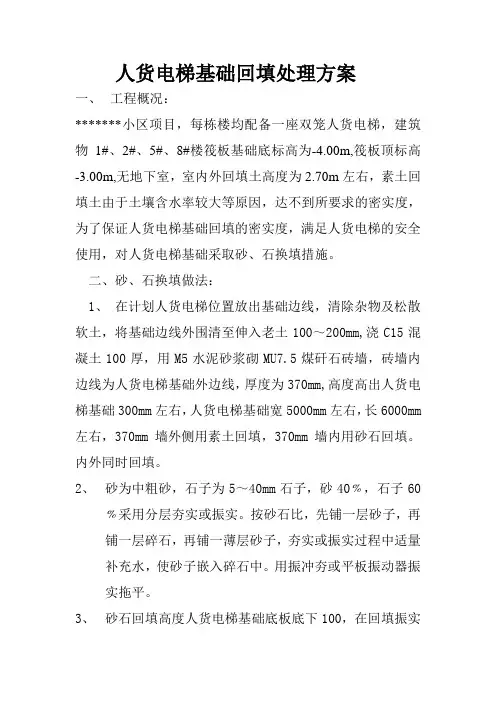 人货电梯基础回填处理方案

一、 工程概况：

*******小区项目，每栋楼均配备一座双笼人货电梯，建筑物 1#、2#、5#、8#楼筏板基础底标高为-4.00m,筏板顶标高-3.00m,无地下室，室内外回填土高度为 2.70m 左右，素土回填土由于土壤含水率较大等原因，达不到所要求的密实度，为了保证人货电梯基础回填的密实度，满足人货电梯的安全使用，对人货电梯基础采取砂、石换填措施。

二、砂、石换填做法：

1、 在计划人货电梯位置放出基础边线，清除杂物及松散软土，将基础边线外围清至伸入老土 100～200mm,浇 C15 混凝土 100 厚，用 M5 水泥砂浆砌 MU7.5 煤矸石砖墙，砖墙内边线为人货电梯基础外边线，厚度为 370mm,高度高出人货电梯基础 300mm 左右，人货电梯基础宽 5000mm 左右，长 6000mm 左右，370mm 墙外侧用素土回填，370mm 墙内用砂石回填。内外同时回填。

2、 砂为中粗砂，石子为 5～40mm 石子，砂 40％，石子 60％采用分层夯实或振实。按砂石比，先铺一层砂子，再铺一层碎石，再铺一薄层砂子，夯实或振实过程中适量补充水，使砂子嵌入碎石中。用振冲夯或平板振动器振实拖平。

3、 砂石回填高度人货电梯基础底板底下 100，在回填振实